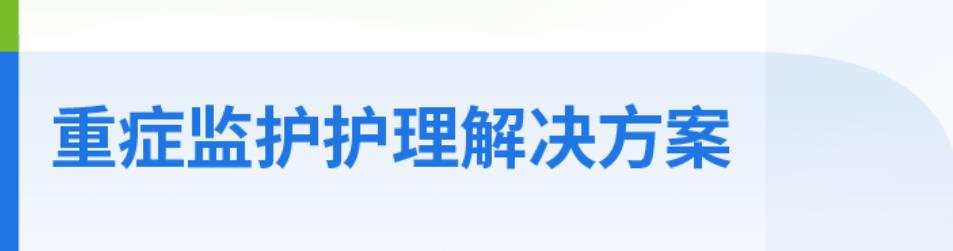 重症监护护理解决方案